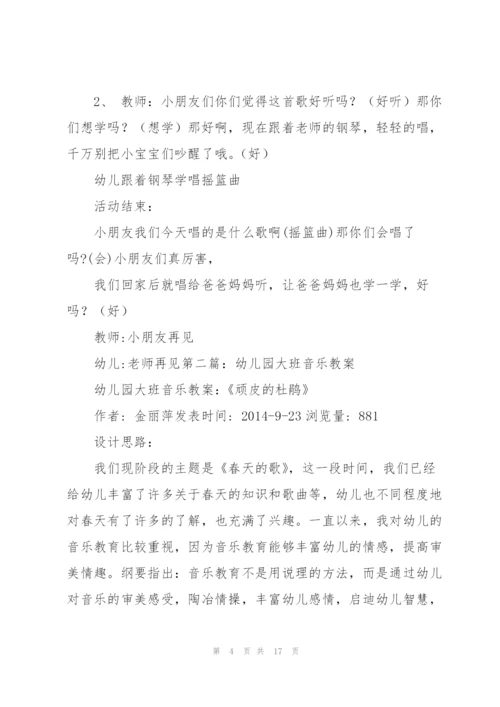 2、 教师：小朋友们你们觉得这首歌好听吗？（好听）那你们想学吗？（想学）那好啊，现在跟着老师的钢琴，轻轻的唱，千万别把小宝宝们吵醒了哦。(好)

幼儿跟着钢琴学唱摇篮曲

活动结束：

小朋友我们今天唱的是什么歌啊(摇篮曲)那你们会唱了吗?(会)小朋友们真厉害，

我们回家后就唱给爸爸妈妈听，让爸爸妈妈也学一学，好吗？（好）

教师:小朋友再见

幼儿:老师再见第二篇：幼儿园大班音乐教案

幼儿园大班音乐教案：《顽皮的杜鹃》

作者：金丽萍发表时间：2014-9-23 浏览量：881

设计思路：

我们现阶段的主题是《春天的歌》，这一段时间，我们已经给幼儿丰富了许多关于春天的知识和歌曲等，幼儿也不同程度地对春天有了许多的了解，也充满了兴趣。一直以来，我对幼儿的音乐教育比较重视，因为音乐教育能够丰富幼儿的情感，提高审美情趣。纲要指出：音乐教育不是用说理的方法，而是通过幼儿对音乐的审美感受，陶冶情操，丰富幼儿感情，启迪幼儿智慧，

第 4 页 共 17 页